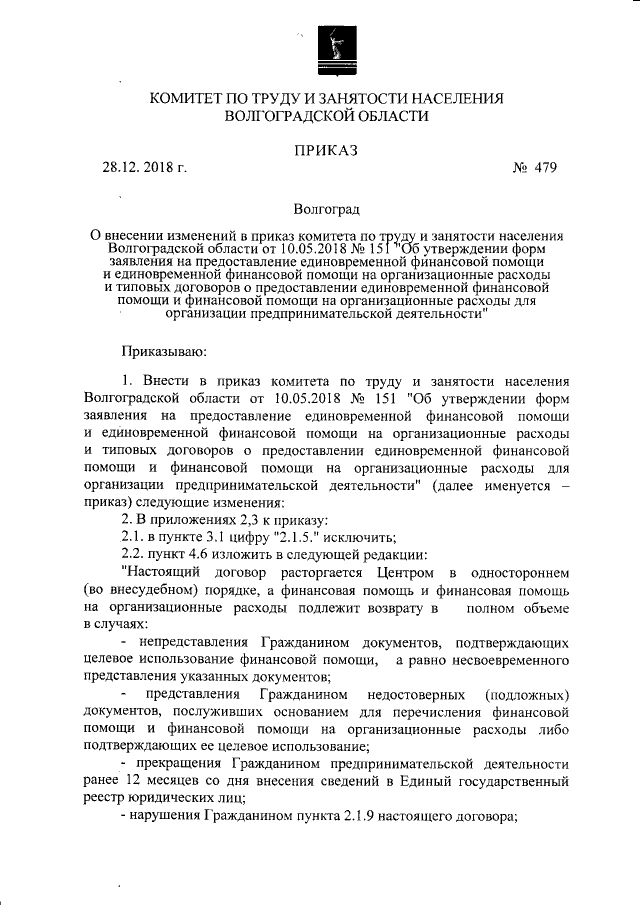 КОМИТЕТ ПО ТРУДУ И ЗАНЯТОСТИ НАСЕЛЕНИЯ ВОЛГОГРАДСКОЙ ОБЛАСТИ

ПРИКАЗ

28.12. 2018 г. № 479

Волгоград

О внесении изменений в приказ комитета по труду и занятости населения Волгоградской области от 10.05.2018 № 151 "Об утверждении форм заявления на предоставление единовременной финансовой помощи и единовременной финансовой помощи на организационные расходы и типовых договоров о предоставлении единовременной финансовой помощи и финансовой помощи на организационные расходы для организации предпринимательской деятельности"

Приказываю:

1. Внести в приказ комитета по труду и занятости населения Волгоградской области от 10.05.2018 № 151 "Об утверждении форм заявления на предоставление единовременной финансовой помощи и единовременной финансовой помощи на организационные расходы и типовых договоров о предоставлении единовременной финансовой помощи и финансовой помощи на организационные расходы для организации предпринимательской деятельности" (далее именуется – приказ) следующие изменения:

2. В приложениях 2,3 к приказу:

2.1. в пункте 3.1 цифру "2.1.5." исключить;

2.2. пункт 4.6 изложить в следующей редакции:

"Настоящий договор расторгается Центром в одностороннем (во внесудебном) порядке, а финансовая помощь и финансовая помощь на организационные расходы подлежит возврату в полном объеме в случаях:

- непредставления Гражданином документов, подтверждающих целевое использование финансовой помощи, а равно несвоевременного представления указанных документов;

- представления Гражданином недостоверных (подложных) документов, послуживших основанием для перечисления финансовой помощи и финансовой помощи на организационные расходы либо подтверждающих ее целевое использование;

- прекращения Гражданином предпринимательской деятельности ранее 12 месяцев со дня внесения сведений в Единый государственный реестр юридических лиц;

- нарушения Гражданином пункта 2.1.9 настоящего договора;